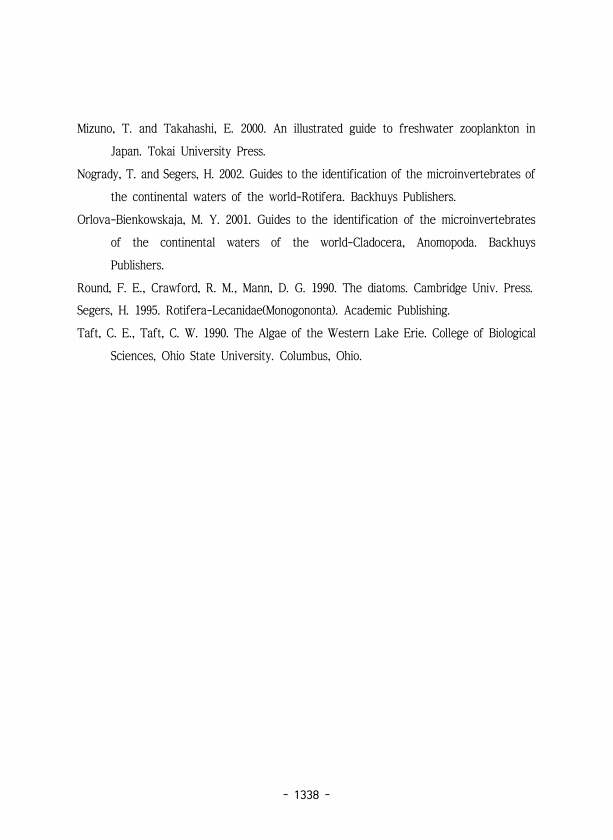 Mizuno, T. and Takahashi, E. 2000. An illustrated guide to freshwater zooplankton in Japan. Tokai University Press.

Nogrady, T. and Segers, H. 2002. Guides to the identification of the microinvertebrates of the continental waters of the world-Rotifera. Backhuys Publishers.

Orlova-Bienkowskaja, M. Y. 2001. Guides to the identification of the microinvertebrates of the continental waters of the world-Cladocera, Anomopoda. Backhuys Publishers.

Round, F. E., Crawford, R. M., Mann, D. G. 1990. The diatoms. Cambridge Univ. Press.

Segers, H. 1995. Rotifera-Lecanidae(Monogononta). Academic Publishing.

Taft, C. E., Taft, C. W. 1990. The Algae of the Western Lake Erie. College of Biological Sciences, Ohio State University. Columbus, Ohio.

- 1338 -